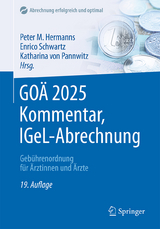 Abrechnung erfolgreich und optimal

Peter M. Hermanns
Enrico Schwartz
Katharina von Pannwitz
Hrsg.

GOÄ 2025
Kommentar,
IGeL-Abrechnung

Gebührenordnung
für Ärztinnen und Ärzte

19. Auflage

Springer